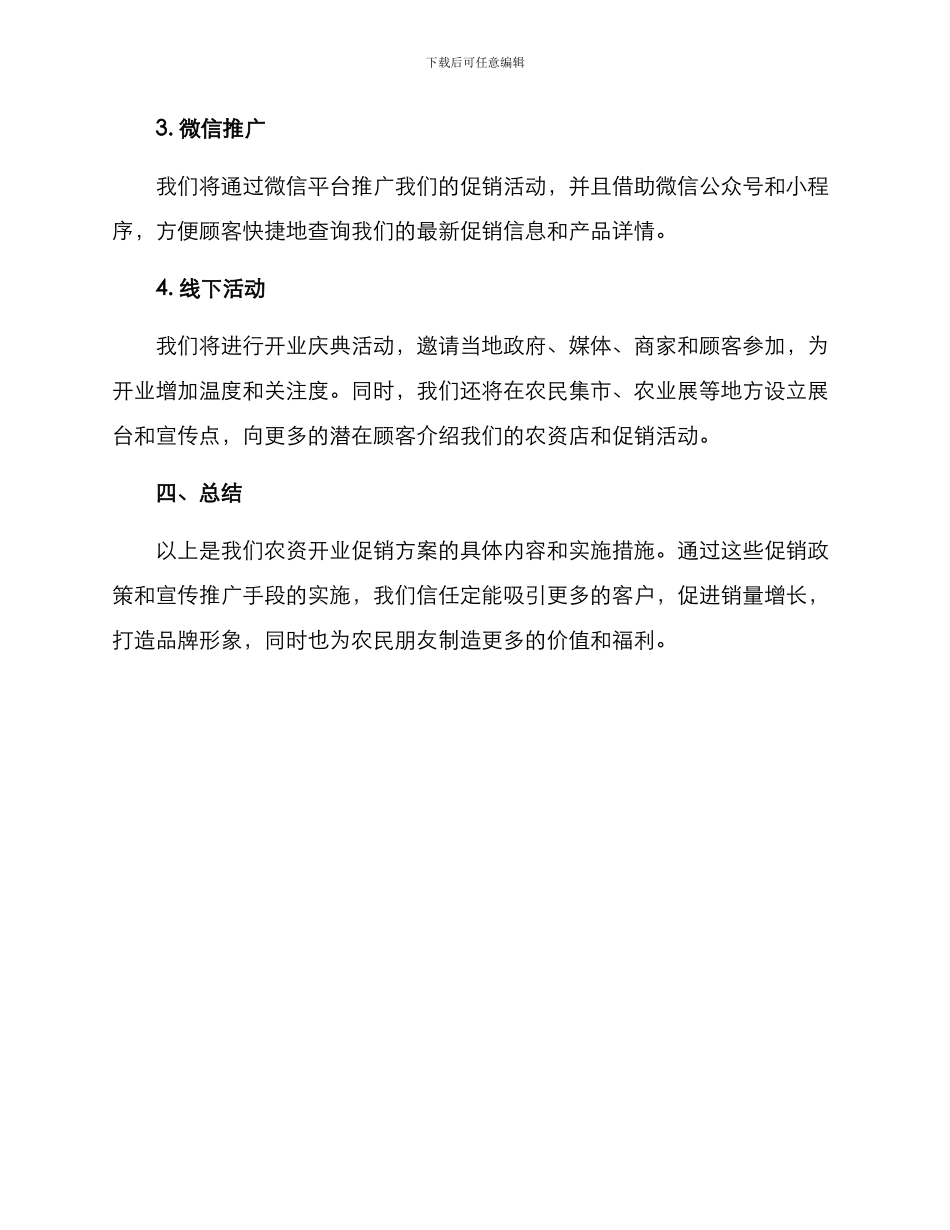 下载后可任意编辑

3. 微信推广

我们将通过微信平台推广我们的促销活动，并且借助微信公众号和小程序，方便顾客快捷地查询我们的最新促销信息和产品详情。

4. 线下活动

我们将进行开业庆典活动，邀请当地政府、媒体、商家和顾客参加，为开业增加温度和关注度。同时，我们还将在农民集市、农业展等地方设立展台和宣传点，向更多的潜在顾客介绍我们的农资店和促销活动。

四、总结

以上是我们农资开业促销方案的具体内容和实施措施。通过这些促销政策和宣传推广手段的实施，我们信任定能吸引更多的客户，促进销量增长，打造品牌形象，同时也为农民朋友制造更多的价值和福利。